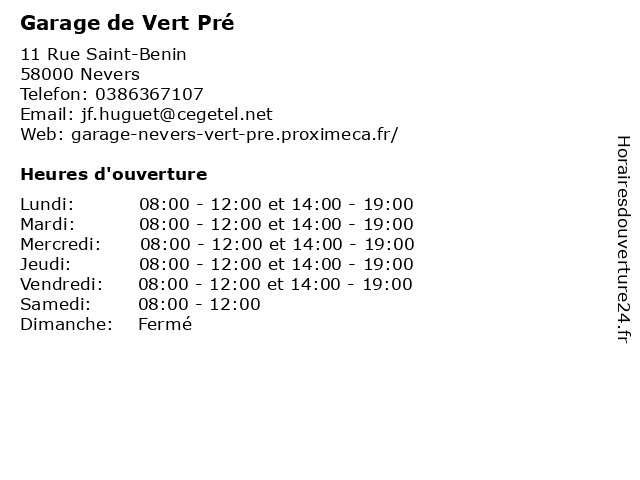 Garage de Vert Pré

11 Rue Saint-Benin
58000 Nevers
Telefon: 0386367107
Email: jf.huguet@cegetel.net
Web: garage-nevers-vert-pre.proximeca.fr/

Heures d'ouverture

Lundi: 08:00 - 12:00 et 14:00 - 19:00
Mardi: 08:00 - 12:00 et 14:00 - 19:00
Mercredi: 08:00 - 12:00 et 14:00 - 19:00
Jeudi: 08:00 - 12:00 et 14:00 - 19:00
Vendredi: 08:00 - 12:00 et 14:00 - 19:00
Samedi: 08:00 - 12:00
Dimanche: Fermé

Horairesdouverture24.fr